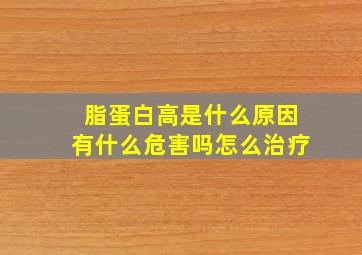 脂蛋白高是什么原因
有什么危害吗怎么治疗